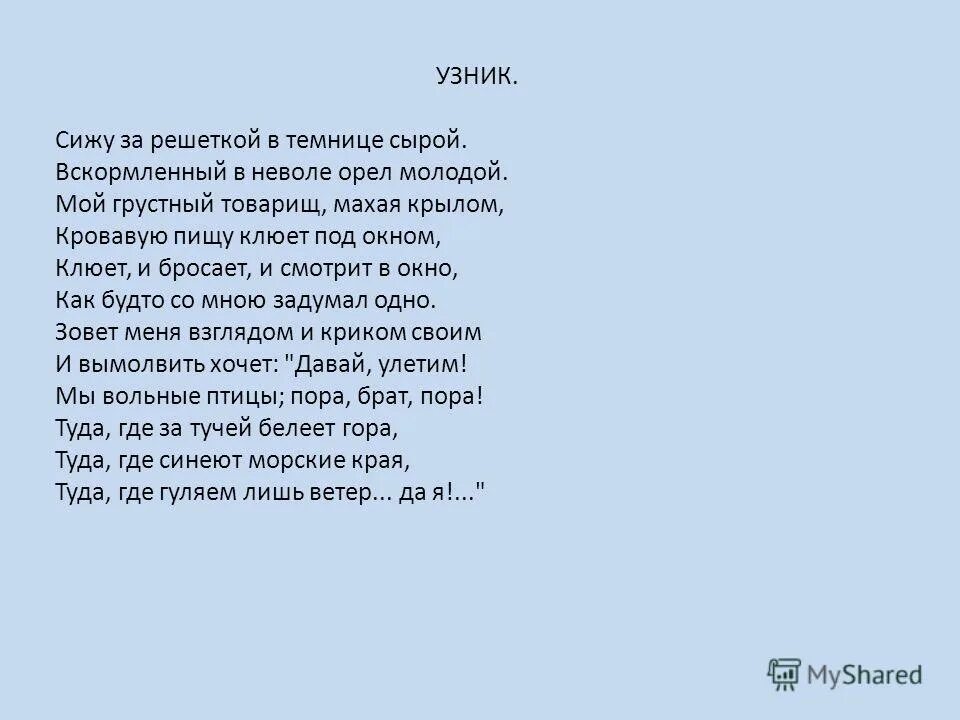 УЗНИК.

Сижу за решеткой в темнице сырой.
Вскормленный в неволе орел молодой.
Мой грустный товарищ, махая крылом,
Кровавую пищу клюет под окном,
Клюет, и бросает, и смотрит в окно,
Как будто со мною задумал одно.
Зовет меня взглядом и криком своим
И вымолвить хочет: "Давай, улетим!
Мы вольные птицы; пора, брат, пора!
Туда, где за тучей белеет гора,
Туда, где синеют морские края,
Туда, где гуляем лишь ветер... да я!..."

MyShared